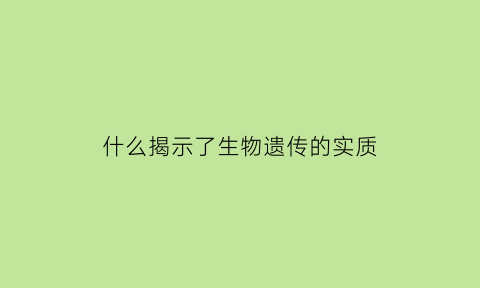 什么揭示了生物遗传的实质